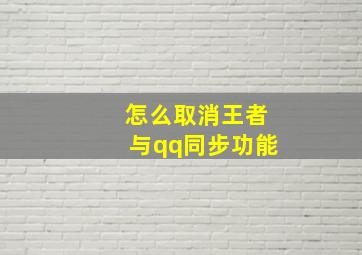 怎么取消王者与qq同步功能